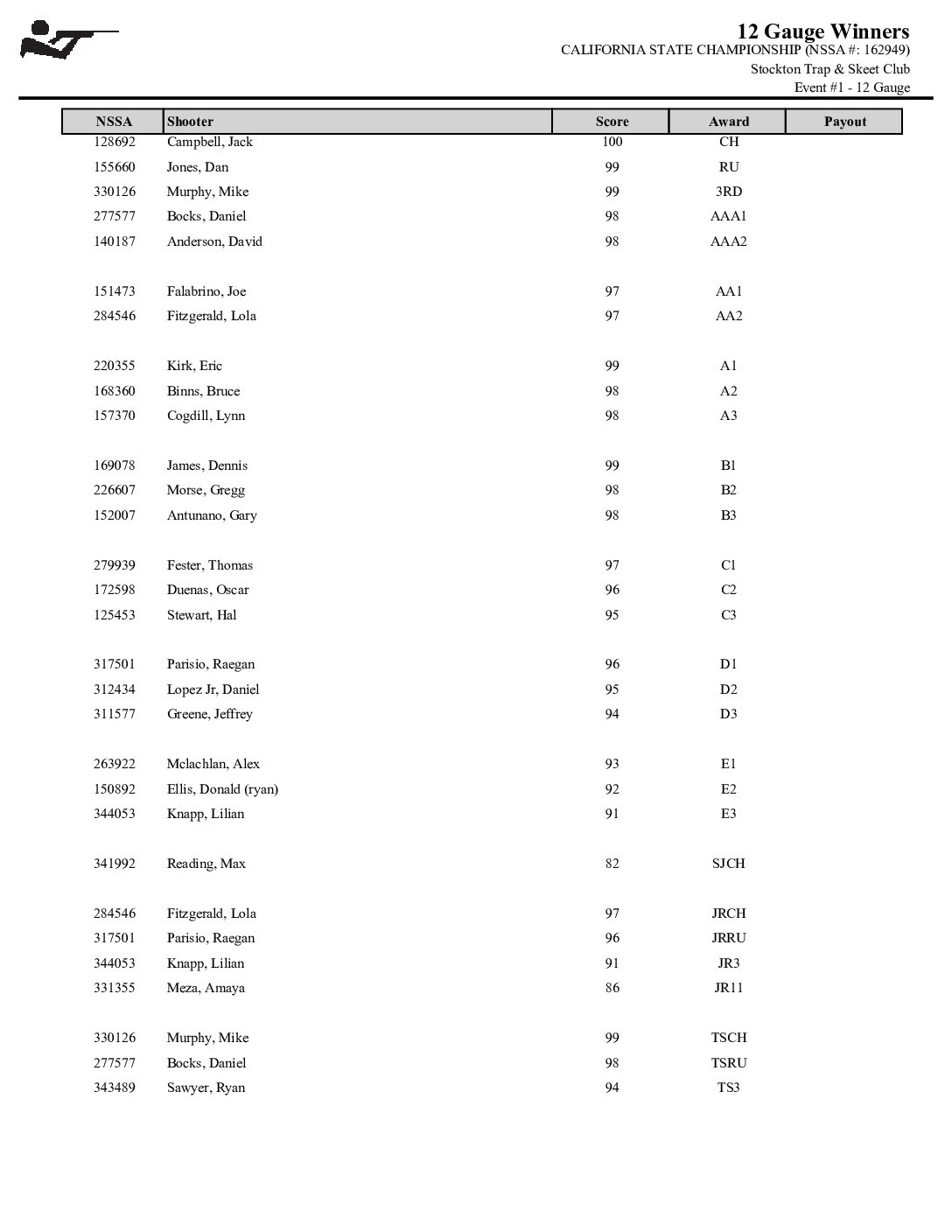 12 Gauge Winners
CALIFORNIA STATE CHAMPIONSHIP (NSSA #: 162949)
Stockton Trap & Skeet Club
Event #1 - 12 Gauge

| NSSA | Shooter | Score | Award | Payout |
|---|---|---|---|---|
| 128692 | Campbell, Jack | 100 | CH | |
| 155660 | Jones, Dan | 99 | RU | |
| 330126 | Murphy, Mike | 99 | 3RD | |
| 277577 | Bocks, Daniel | 98 | AAA1 | |
| 140187 | Anderson, David | 98 | AAA2 | |
| 151473 | Falabrino, Joe | 97 | AA1 | |
| 284546 | Fitzgerald, Lola | 97 | AA2 | |
| 220355 | Kirk, Eric | 99 | A1 | |
| 168360 | Binns, Bruce | 98 | A2 | |
| 157370 | Cogdill, Lynn | 98 | A3 | |
| 169078 | James, Dennis | 99 | B1 | |
| 226607 | Morse, Gregg | 98 | B2 | |
| 152007 | Antunano, Gary | 98 | B3 | |
| 279939 | Fester, Thomas | 97 | C1 | |
| 172598 | Duenas, Oscar | 96 | C2 | |
| 125453 | Stewart, Hal | 95 | C3 | |
| 317501 | Parisio, Raegan | 96 | D1 | |
| 312434 | Lopez Jr, Daniel | 95 | D2 | |
| 311577 | Greene, Jeffrey | 94 | D3 | |
| 263922 | Mclachlan, Alex | 93 | E1 | |
| 150892 | Ellis, Donald (ryan) | 92 | E2 | |
| 344053 | Knapp, Lilian | 91 | E3 | |
| 341992 | Reading, Max | 82 | SJCH | |
| 284546 | Fitzgerald, Lola | 97 | JRCH | |
| 317501 | Parisio, Raegan | 96 | JRRU | |
| 344053 | Knapp, Lilian | 91 | JR3 | |
| 331355 | Meza, Amaya | 86 | JR11 | |
| 330126 | Murphy, Mike | 99 | TSCH | |
| 277577 | Bocks, Daniel | 98 | TSRU | |
| 343489 | Sawyer, Ryan | 94 | TS3 | |